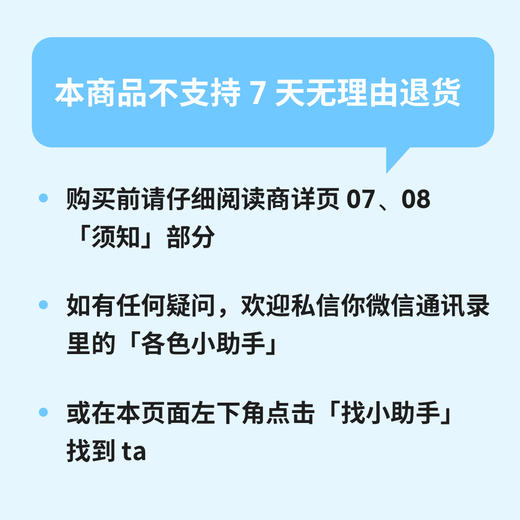 本商品不支持 7 天无理由退货

• 购买前请仔细阅读商详页 07、08「须知」部分

• 如有任何疑问，欢迎私信你微信通讯录里的「各色小助手」

• 或在本页面左下角点击「找小助手」找到 ta